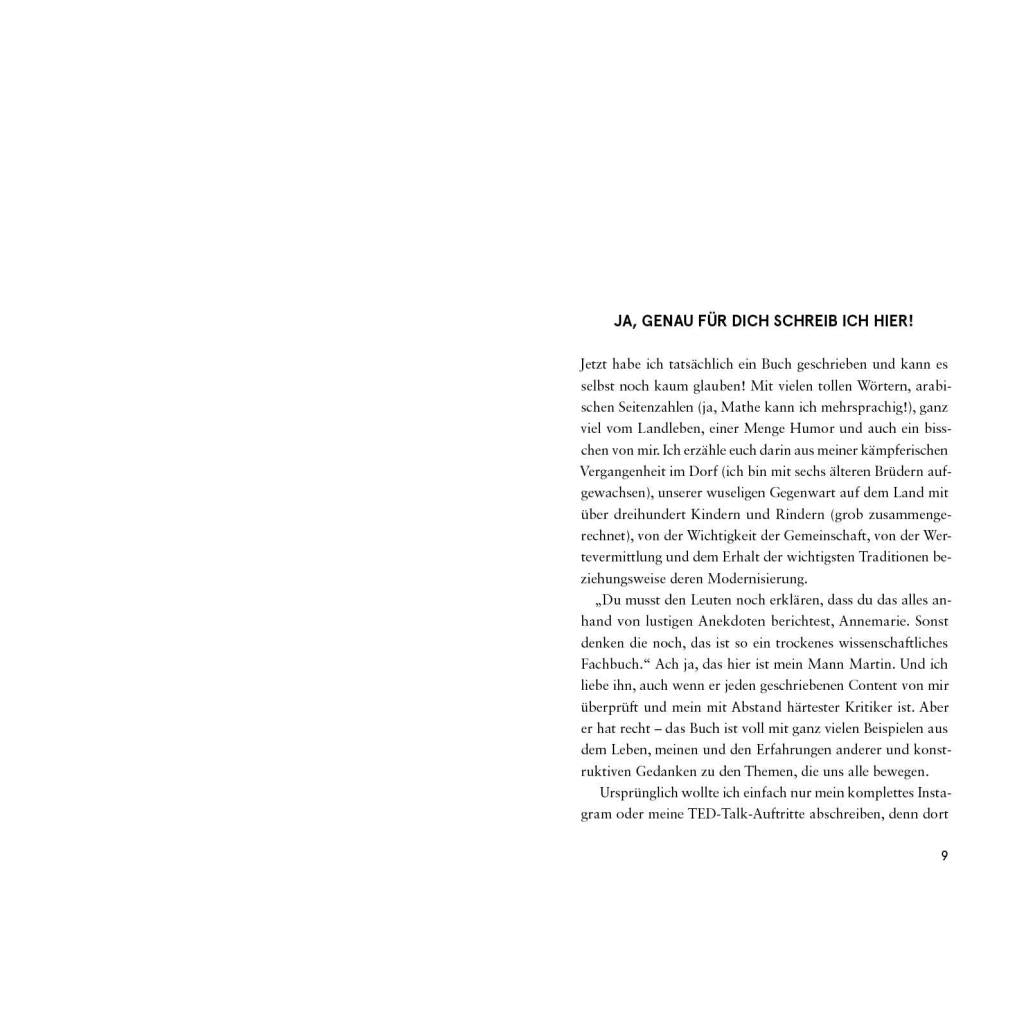 JA, GENAU FÜR DICH SCHREIB ICH HIER!

Jetzt habe ich tatsächlich ein Buch geschrieben und kann es selbst noch kaum glauben! Mit vielen tollen Wörtern, arabischen Seitenzahlen (ja, Mathe kann ich mehrsprachig!), ganz viel vom Landleben, einer Menge Humor und auch ein bisschen von mir. Ich erzähle euch darin aus meiner kämpferischen Vergangenheit im Dorf (ich bin mit sechs älteren Brüdern aufgewachsen), unserer wuseligen Gegenwart auf dem Land mit über dreihundert Kindern und Rindern (grob zusammengerechnet), von der Wichtigkeit der Gemeinschaft, von der Wertevermittlung und dem Erhalt der wichtigsten Traditionen beziehungsweise deren Modernisierung.

„Du musst den Leuten noch erklären, dass du das alles anhand von lustigen Anekdoten berichtest, Annemarie. Sonst denken die noch, das ist so ein trockenes wissenschaftliches Fachbuch.“ Ach ja, das hier ist mein Mann Martin. Und ich liebe ihn, auch wenn er jeden geschriebenen Content von mir überprüft und mein mit Abstand härtester Kritiker ist. Aber er hat recht – das Buch ist voll mit ganz vielen Beispielen aus dem Leben, meinen und den Erfahrungen anderer und konstruktiven Gedanken zu den Themen, die uns alle bewegen.

Ursprünglich wollte ich einfach nur mein komplettes Instagram oder meine TED-Talk-Auftritte abschreiben, denn dort

9